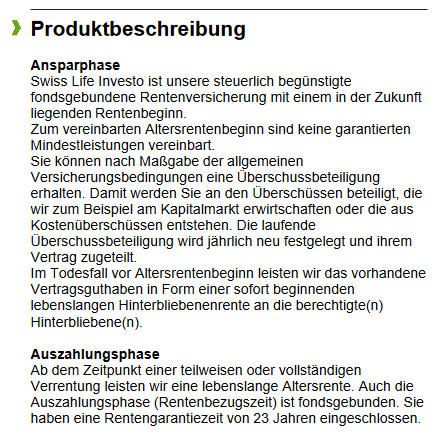 Produktbeschreibung

Ansparphase
Swiss Life Investo ist unsere steuerlich begünstigte fondsgebundene Rentenversicherung mit einem in der Zukunft liegenden Rentenbeginn.
Zum vereinbarten Altersrentenbeginn sind keine garantierten Mindestleistungen vereinbart.
Sie können nach Maßgabe der allgemeinen Versicherungsbedingungen eine Überschussbeteiligung erhalten. Damit werden Sie an den Überschüssen beteiligt, die wir zum Beispiel am Kapitalmarkt erwirtschaften oder die aus Kostenüberschüssen entstehen. Die laufende Überschussbeteiligung wird jährlich neu festgelegt und ihrem Vertrag zugeteilt.
Im Todesfall vor Altersrentenbeginn leisten wir das vorhandene Vertragsguthaben in Form einer sofort beginnenden lebenslangen Hinterbliebenenrente an die berechtigte(n) Hinterbliebene(n).

Auszahlungsphase
Ab dem Zeitpunkt einer teilweisen oder vollständigen Verrentung leisten wir eine lebenslange Altersrente. Auch die Auszahlungsphase (Rentenbezugszeit) ist fondsgebunden. Sie haben eine Rentengarantiezeit von 23 Jahren eingeschlossen.